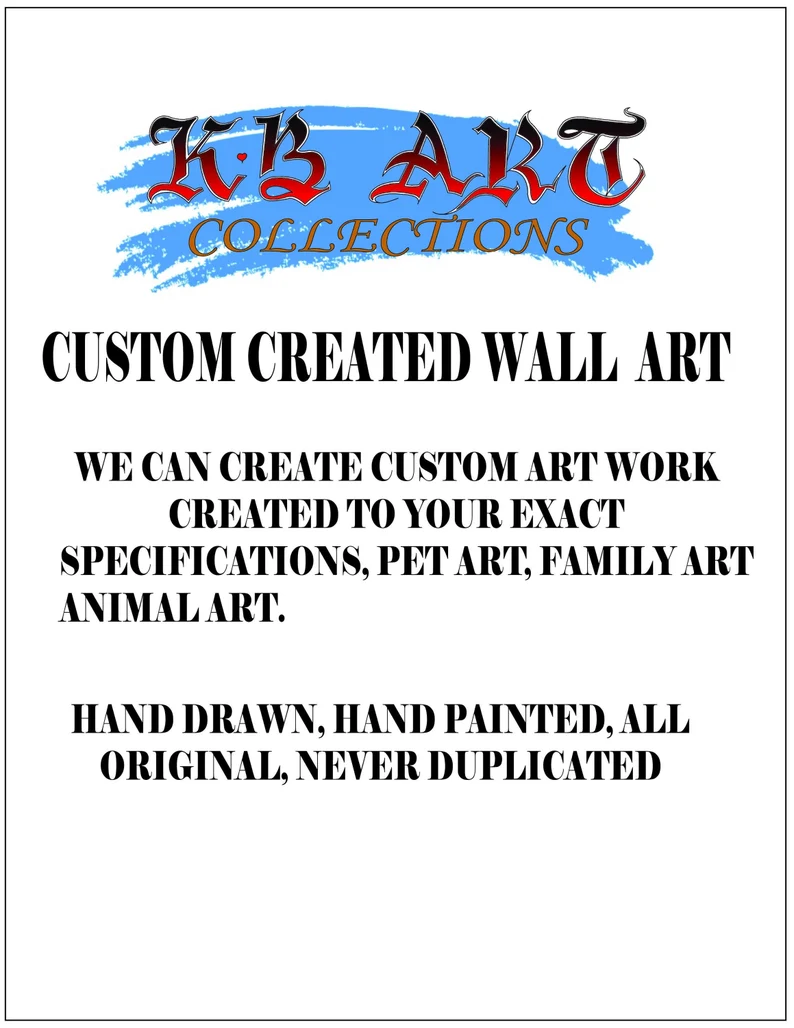 K·B ART
COLLECTIONS

CUSTOM CREATED WALL ART

WE CAN CREATE CUSTOM ART WORK CREATED TO YOUR EXACT SPECIFICATIONS, PET ART, FAMILY ART ANIMAL ART.

HAND DRAWN, HAND PAINTED, ALL ORIGINAL, NEVER DUPLICATED